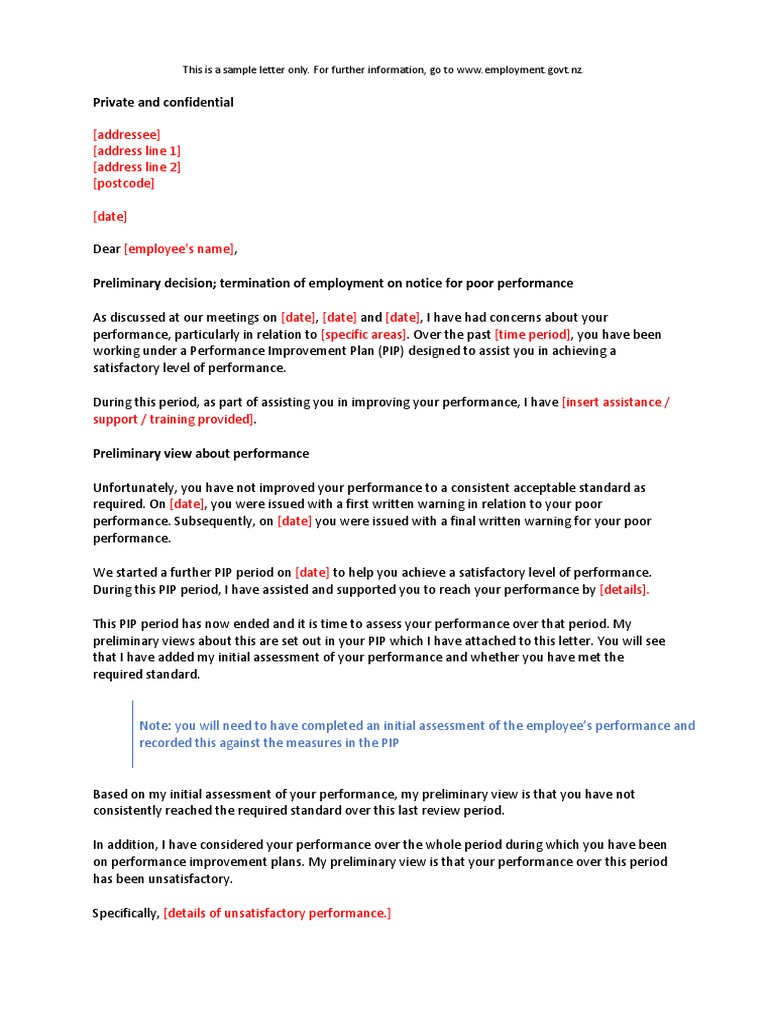 This is a sample letter only. For further information, go to www.employment.govt.nz.

Private and confidential

[addressee]
[address line 1]
[address line 2]
[postcode]

[date]

Dear [employee's name],

Preliminary decision; termination of employment on notice for poor performance

As discussed at our meetings on [date], [date] and [date], I have had concerns about your performance, particularly in relation to [specific areas]. Over the past [time period], you have been working under a Performance Improvement Plan (PIP) designed to assist you in achieving a satisfactory level of performance.

During this period, as part of assisting you in improving your performance, I have [insert assistance / support / training provided].

Preliminary view about performance

Unfortunately, you have not improved your performance to a consistent acceptable standard as required. On [date], you were issued with a first written warning in relation to your poor performance. Subsequently, on [date] you were issued with a final written warning for your poor performance.

We started a further PIP period on [date] to help you achieve a satisfactory level of performance. During this PIP period, I have assisted and supported you to reach your performance by [details].

This PIP period has now ended and it is time to assess your performance over that period. My preliminary views about this are set out in your PIP which I have attached to this letter. You will see that I have added my initial assessment of your performance and whether you have met the required standard.

Note: you will need to have completed an initial assessment of the employee's performance and recorded this against the measures in the PIP

Based on my initial assessment of your performance, my preliminary view is that you have not consistently reached the required standard over this last review period.

In addition, I have considered your performance over the whole period during which you have been on performance improvement plans. My preliminary view is that your performance over this period has been unsatisfactory.

Specifically, [details of unsatisfactory performance.]